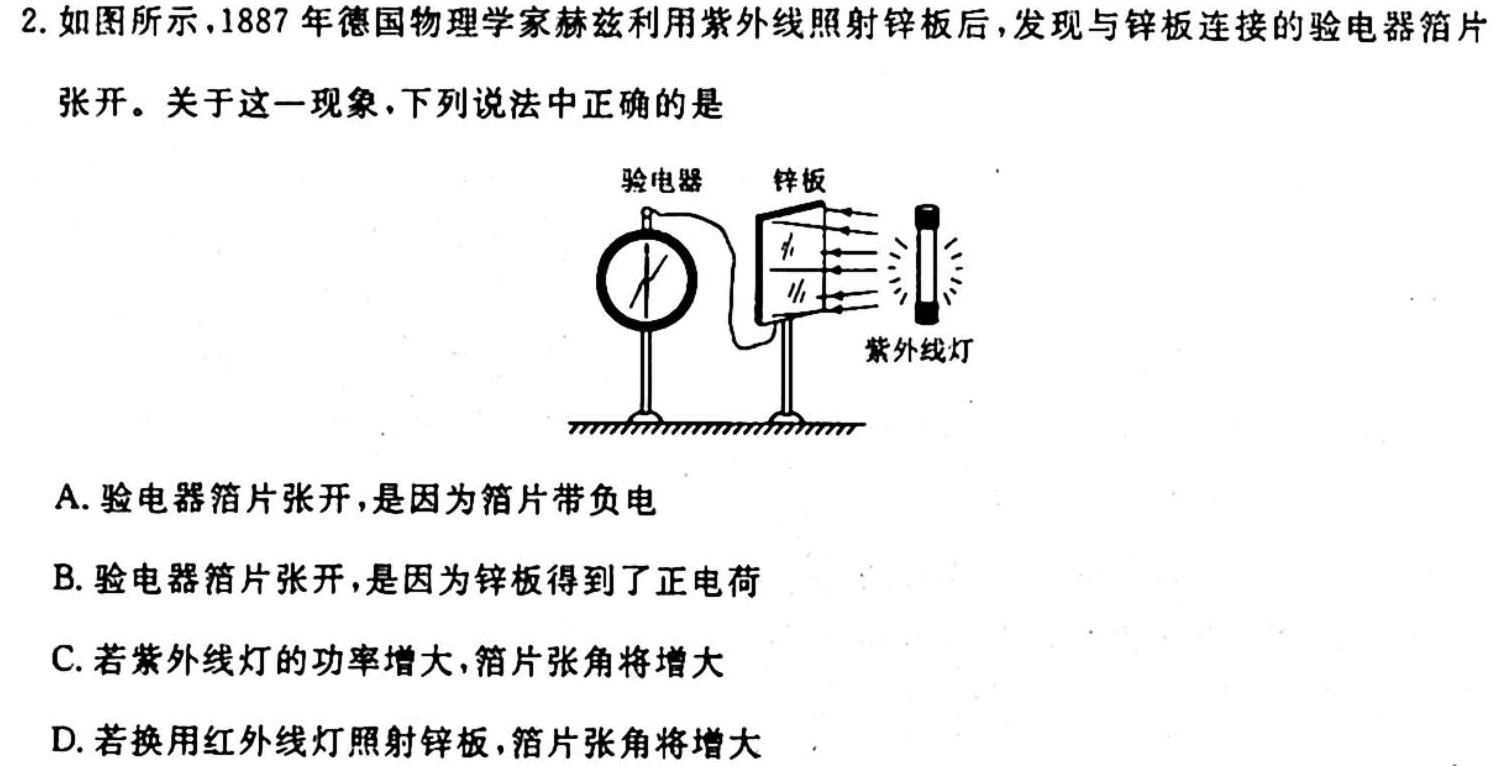 2. 如图所示，1887 年德国物理学家赫兹利用紫外线照射锌板后，发现与锌板连接的验电器箔片张开。关于这一现象，下列说法中正确的是

验电器
锌板
紫外线灯

A. 验电器箔片张开，是因为箔片带负电

B. 验电器箔片张开，是因为锌板得到了正电荷

C. 若紫外线灯的功率增大，箔片张角将增大

D. 若换用红外线灯照射锌板，箔片张角将增大